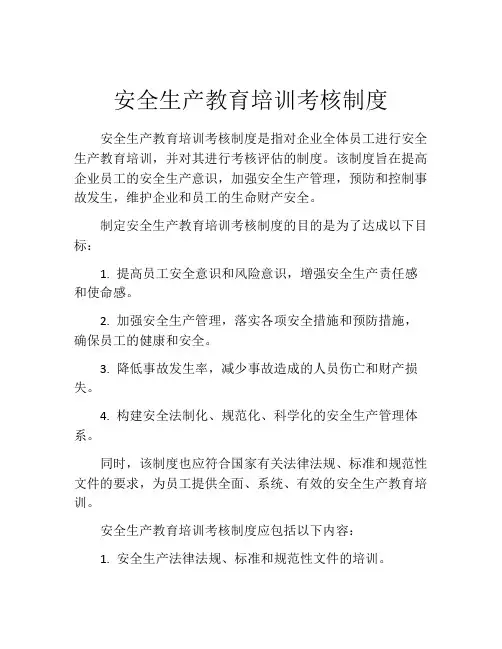 安全生产教育培训考核制度

安全生产教育培训考核制度是指对企业全体员工进行安全生产教育培训，并对其进行考核评估的制度。该制度旨在提高企业员工的安全生产意识，加强安全生产管理，预防和控制事故发生，维护企业和员工的生命财产安全。

制定安全生产教育培训考核制度的目的是为了达成以下目标：

1. 提高员工安全意识和风险意识，增强安全生产责任感和使命感。

2. 加强安全生产管理，落实各项安全措施和预防措施，确保员工的健康和安全。

3. 降低事故发生率，减少事故造成的人员伤亡和财产损失。

4. 构建安全法制化、规范化、科学化的安全生产管理体系。

同时，该制度也应符合国家有关法律法规、标准和规范性文件的要求，为员工提供全面、系统、有效的安全生产教育培训。

安全生产教育培训考核制度应包括以下内容：

1. 安全生产法律法规、标准和规范性文件的培训。